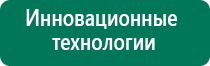 Инновационные технологии